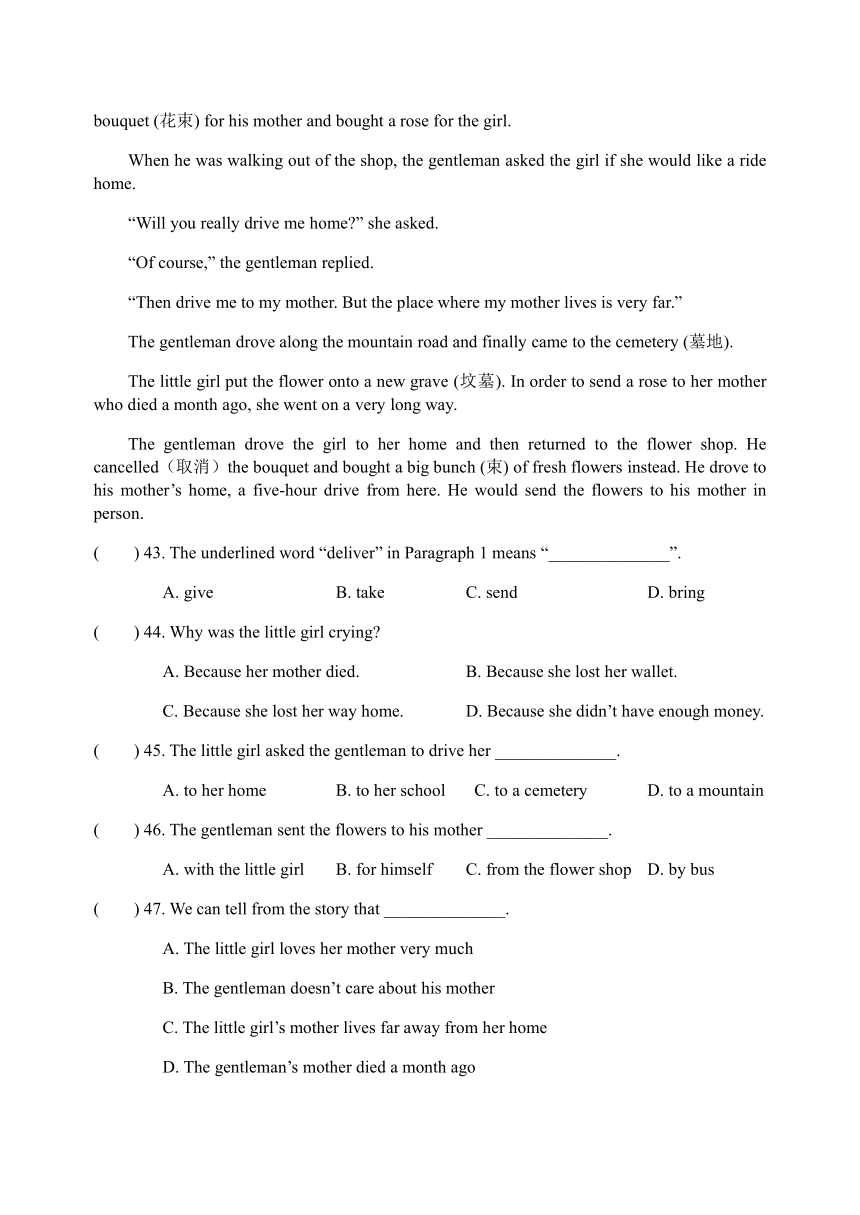 bouquet (花束) for his mother and bought a rose for the girl.

When he was walking out of the shop, the gentleman asked the girl if she would like a ride home.

“Will you really drive me home?” she asked.

“Of course,” the gentleman replied.

“Then drive me to my mother. But the place where my mother lives is very far.”

The gentleman drove along the mountain road and finally came to the cemetery (墓地).

The little girl put the flower onto a new grave (坟墓). In order to send a rose to her mother who died a month ago, she went on a very long way.

The gentleman drove the girl to her home and then returned to the flower shop. He cancelled（取消）the bouquet and bought a big bunch (束) of fresh flowers instead. He drove to his mother’s home, a five-hour drive from here. He would send the flowers to his mother in person.

(　　) 43. The underlined word “deliver” in Paragraph 1 means “______________”.

A. give　B. take　C. send　D. bring

(　　) 44. Why was the little girl crying?

A. Because her mother died.　B. Because she lost her wallet.

C. Because she lost her way home.　D. Because she didn’t have enough money.

(　　) 45. The little girl asked the gentleman to drive her ______________.

A. to her home　B. to her school　C. to a cemetery　D. to a mountain

(　　) 46. The gentleman sent the flowers to his mother ______________.

A. with the little girl　B. for himself　C. from the flower shop　D. by bus

(　　) 47. We can tell from the story that ______________.

A. The little girl loves her mother very much

B. The gentleman doesn’t care about his mother

C. The little girl’s mother lives far away from her home

D. The gentleman’s mother died a month ago